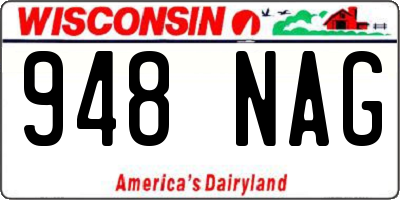 WISCONSIN

948 NAG

America's Dairyland